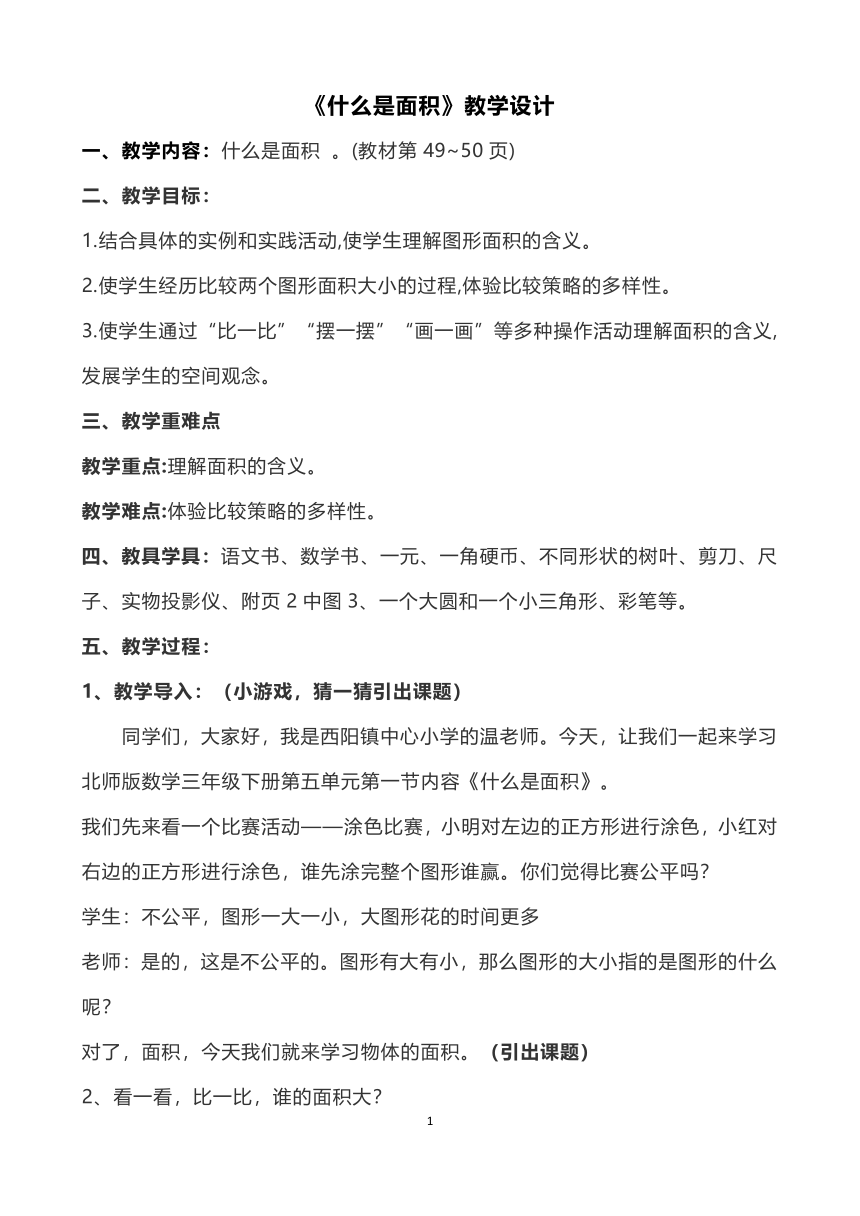 《什么是面积》教学设计

一、教学内容：什么是面积 。(教材第 49~50 页)

二、教学目标：

1.结合具体的实例和实践活动,使学生理解图形面积的含义。

2.使学生经历比较两个图形面积大小的过程,体验比较策略的多样性。

3.使学生通过“比一比”“摆一摆”“画一画”等多种操作活动理解面积的含义,发展学生的空间观念。

三、教学重难点

教学重点:理解面积的含义。

教学难点:体验比较策略的多样性。

四、教具学具：语文书、数学书、一元、一角硬币、不同形状的树叶、剪刀、尺子、实物投影仪、附页 2 中图 3、一个大圆和一个小三角形、彩笔等。

五、教学过程：

1、教学导入：（小游戏，猜一猜引出课题）

同学们，大家好，我是西阳镇中心小学的温老师。今天，让我们一起来学习北师版数学三年级下册第五单元第一节内容《什么是面积》。

我们先来看一个比赛活动——涂色比赛，小明对左边的正方形进行涂色，小红对右边的正方形进行涂色，谁先涂完整个图形谁赢。你们觉得比赛公平吗？

学生：不公平，图形一大一小，大图形花的时间更多

老师：是的，这是不公平的。图形有大有小，那么图形的大小指的是图形的什么呢？

对了，面积，今天我们就来学习物体的面积。（引出课题）

2、看一看，比一比，谁的面积大？

1